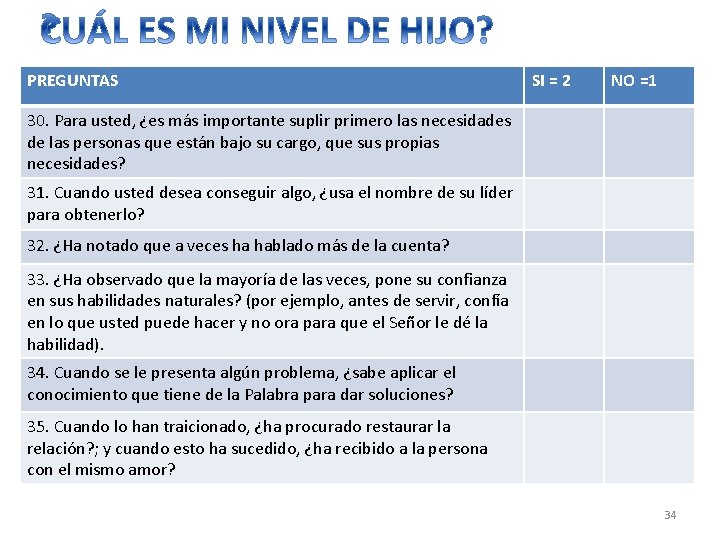 ¿CUÁL ES MI NIVEL DE HIJO?

| PREGUNTAS | SI = 2 | NO =1 |
|---|---|---|
| 30. Para usted, ¿es más importante suplir primero las necesidades de las personas que están bajo su cargo, que sus propias necesidades? | | |
| 31. Cuando usted desea conseguir algo, ¿usa el nombre de su líder para obtenerlo? | | |
| 32. ¿Ha notado que a veces ha hablado más de la cuenta? | | |
| 33. ¿Ha observado que la mayoría de las veces, pone su confianza en sus habilidades naturales? (por ejemplo, antes de servir, confía en lo que usted puede hacer y no ora para que el Señor le dé la habilidad). | | |
| 34. Cuando se le presenta algún problema, ¿sabe aplicar el conocimiento que tiene de la Palabra para dar soluciones? | | |
| 35. Cuando lo han traicionado, ¿ha procurado restaurar la relación?; y cuando esto ha sucedido, ¿ha recibido a la persona con el mismo amor? | | |

34